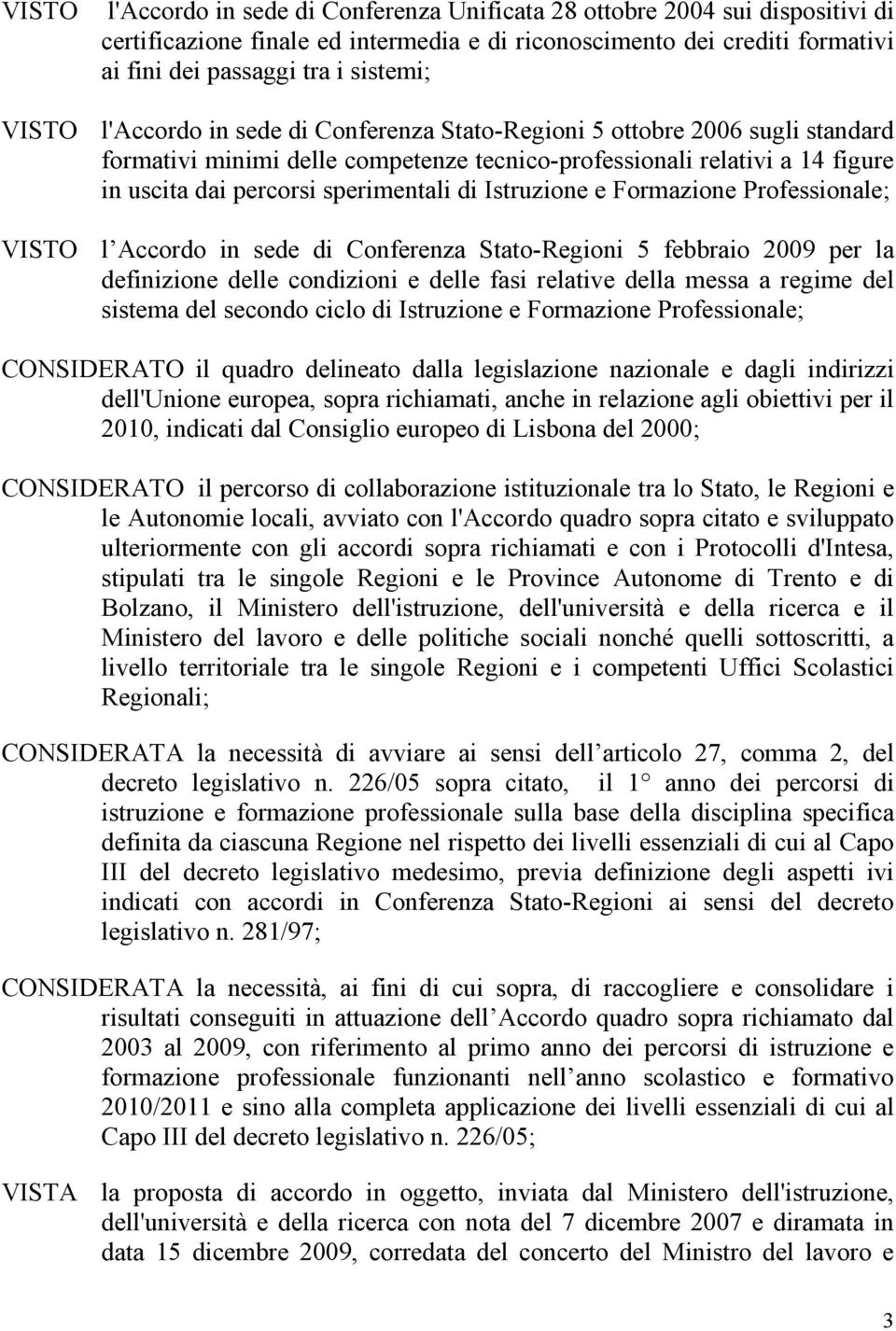 VISTO l'Accordo in sede di Conferenza Unificata 28 ottobre 2004 sui dispositivi di certificazione finale ed intermedia e di riconoscimento dei crediti formativi ai fini dei passaggi tra i sistemi;

VISTO l'Accordo in sede di Conferenza Stato-Regioni 5 ottobre 2006 sugli standard formativi minimi delle competenze tecnico-professionali relativi a 14 figure in uscita dai percorsi sperimentali di Istruzione e Formazione Professionale;

VISTO l Accordo in sede di Conferenza Stato-Regioni 5 febbraio 2009 per la definizione delle condizioni e delle fasi relative della messa a regime del sistema del secondo ciclo di Istruzione e Formazione Professionale;

CONSIDERATO il quadro delineato dalla legislazione nazionale e dagli indirizzi dell'Unione europea, sopra richiamati, anche in relazione agli obiettivi per il 2010, indicati dal Consiglio europeo di Lisbona del 2000;

CONSIDERATO il percorso di collaborazione istituzionale tra lo Stato, le Regioni e le Autonomie locali, avviato con l'Accordo quadro sopra citato e sviluppato ulteriormente con gli accordi sopra richiamati e con i Protocolli d'Intesa, stipulati tra le singole Regioni e le Province Autonome di Trento e di Bolzano, il Ministero dell'istruzione, dell'università e della ricerca e il Ministero del lavoro e delle politiche sociali nonché quelli sottoscritti, a livello territoriale tra le singole Regioni e i competenti Uffici Scolastici Regionali;

CONSIDERATA la necessità di avviare ai sensi dell articolo 27, comma 2, del decreto legislativo n. 226/05 sopra citato, il 1° anno dei percorsi di istruzione e formazione professionale sulla base della disciplina specifica definita da ciascuna Regione nel rispetto dei livelli essenziali di cui al Capo III del decreto legislativo medesimo, previa definizione degli aspetti ivi indicati con accordi in Conferenza Stato-Regioni ai sensi del decreto legislativo n. 281/97;

CONSIDERATA la necessità, ai fini di cui sopra, di raccogliere e consolidare i risultati conseguiti in attuazione dell Accordo quadro sopra richiamato dal 2003 al 2009, con riferimento al primo anno dei percorsi di istruzione e formazione professionale funzionanti nell anno scolastico e formativo 2010/2011 e sino alla completa applicazione dei livelli essenziali di cui al Capo III del decreto legislativo n. 226/05;

VISTA la proposta di accordo in oggetto, inviata dal Ministero dell'istruzione, dell'università e della ricerca con nota del 7 dicembre 2007 e diramata in data 15 dicembre 2009, corredata del concerto del Ministro del lavoro e

3